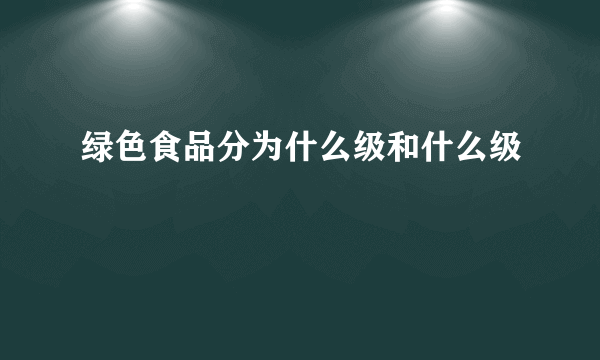 绿色食品分为什么级和什么级